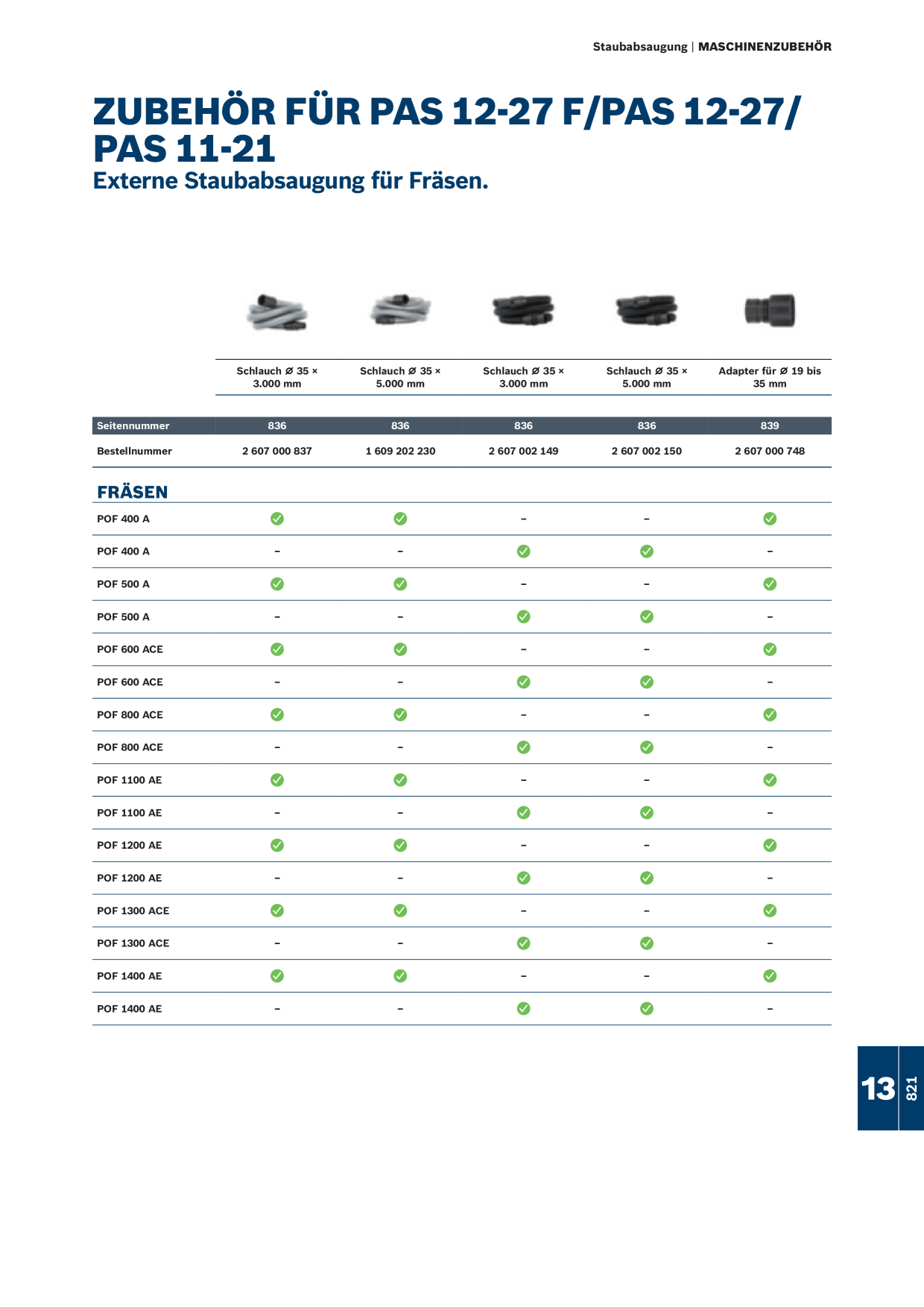 Staubabsaugung | MASCHINENZUBEHÖR

ZUBEHÖR FÜR PAS 12-27 F/PAS 12-27/ PAS 11-21
Externe Staubabsaugung für Fräsen.

| | Schlauch Ø 35 × 3.000 mm | Schlauch Ø 35 × 5.000 mm | Schlauch Ø 35 × 3.000 mm | Schlauch Ø 35 × 5.000 mm | Adapter für Ø 19 bis 35 mm |
|---|---|---|---|---|---|
| Seitennummer | 836 | 836 | 836 | 836 | 839 |
| Bestellnummer | 2 607 000 837 | 1 609 202 230 | 2 607 002 149 | 2 607 002 150 | 2 607 000 748 |
| FRÄSEN | | | | | |
| POF 400 A | ✓ | ✓ | – | – | ✓ |
| POF 400 A | – | – | ✓ | ✓ | – |
| POF 500 A | ✓ | ✓ | – | – | ✓ |
| POF 500 A | – | – | ✓ | ✓ | – |
| POF 600 ACE | ✓ | ✓ | – | – | ✓ |
| POF 600 ACE | – | – | ✓ | ✓ | – |
| POF 800 ACE | ✓ | ✓ | – | – | ✓ |
| POF 800 ACE | – | – | ✓ | ✓ | – |
| POF 1100 AE | ✓ | ✓ | – | – | ✓ |
| POF 1100 AE | – | – | ✓ | ✓ | – |
| POF 1200 AE | ✓ | ✓ | – | – | ✓ |
| POF 1200 AE | – | – | ✓ | ✓ | – |
| POF 1300 ACE | ✓ | ✓ | – | – | ✓ |
| POF 1300 ACE | – | – | ✓ | ✓ | – |
| POF 1400 AE | ✓ | ✓ | – | – | ✓ |
| POF 1400 AE | – | – | ✓ | ✓ | – |

13 821